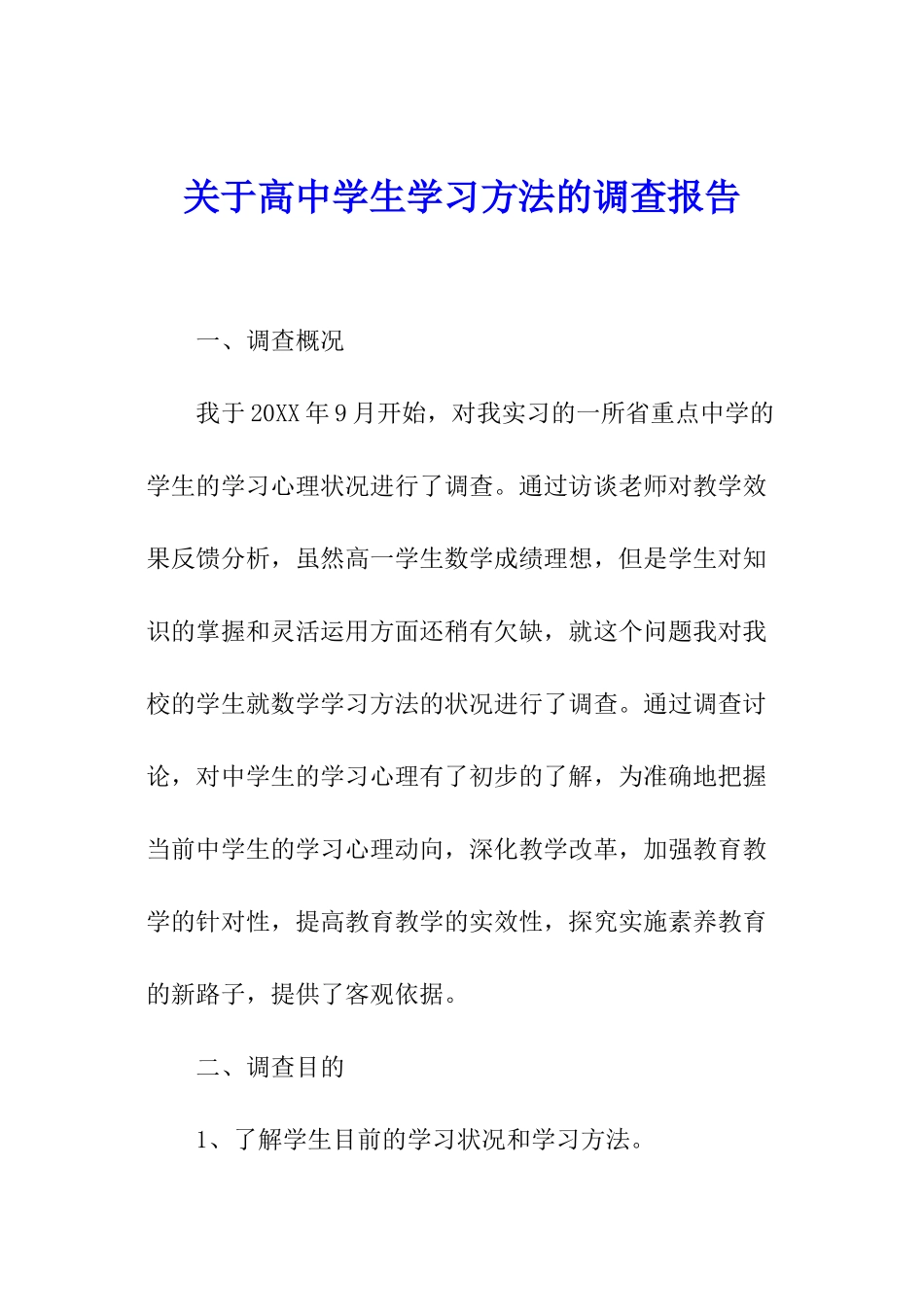 关于高中学生学习方法的调查报告

一、调查概况

我于20XX年9月开始，对我实习的一所省重点中学的学生的学习心理状况进行了调查。通过访谈老师对教学效果反馈分析，虽然高一学生数学成绩理想，但是学生对知识的掌握和灵活运用方面还稍有欠缺，就这个问题我对我校的学生就数学学习方法的状况进行了调查。通过调查讨论，对中学生的学习心理有了初步的了解，为准确地把握当前中学生的学习心理动向，深化教学改革，加强教育教学的针对性，提高教育教学的实效性，探究实施素养教育的新路子，提供了客观依据。

二、调查目的

1、了解学生目前的学习状况和学习方法。